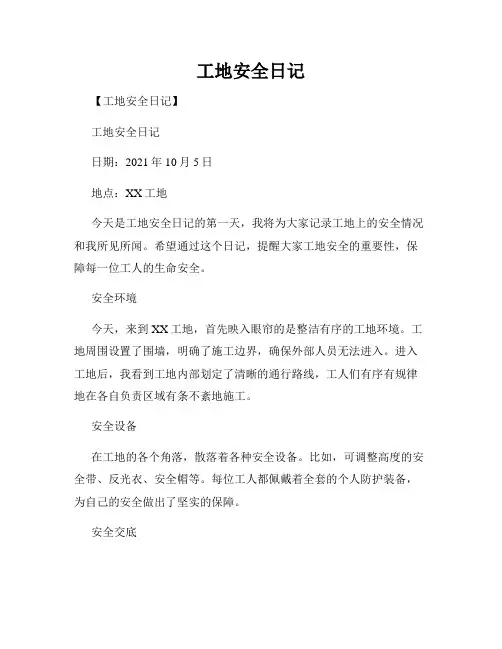 工地安全日记

【工地安全日记】

工地安全日记

日期：2021 年 10 月 5 日

地点：XX 工地

今天是工地安全日记的第一天，我将为大家记录工地上的安全情况和我所见所闻。希望通过这个日记，提醒大家工地安全的重要性，保障每一位工人的生命安全。

安全环境

今天，来到 XX 工地，首先映入眼帘的是整洁有序的工地环境。工地周围设置了围墙，明确了施工边界，确保外部人员无法进入。进入工地后，我看到工地内部划定了清晰的通行路线，工人们有序有规律地在各自负责区域有条不紊地施工。

安全设备

在工地的各个角落，散落着各种安全设备。比如，可调整高度的安全带、反光衣、安全帽等。每位工人都佩戴着全套的个人防护装备，为自己的安全做出了坚实的保障。

安全交底